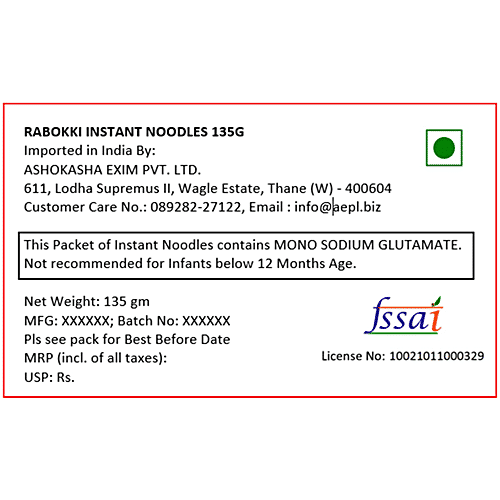 RABOKKI INSTANT NOODLES 135G
Imported in India By:
ASHOKASHA EXIM PVT. LTD.
611, Lodha Supremus II, Wagle Estate, Thane (W) - 400604
Customer Care No.: 089282-27122, Email : info@aepl.biz

This Packet of Instant Noodles contains MONO SODIUM GLUTAMATE. Not recommended for Infants below 12 Months Age.

Net Weight: 135 gm
MFG: XXXXXX; Batch No: XXXXXX
Pls see pack for Best Before Date
MRP (incl. of all taxes):
USP: Rs.

fssai
License No: 10021011000329